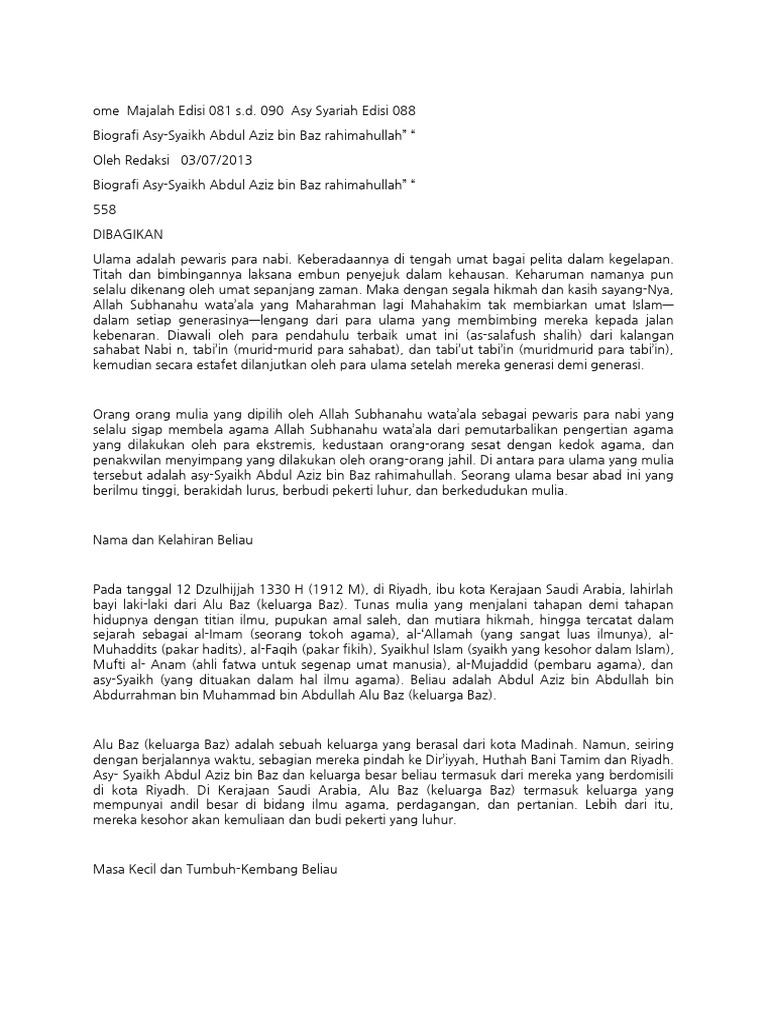 ome  Majalah Edisi 081 s.d. 090  Asy Syariah Edisi 088

Biografi Asy-Syaikh Abdul Aziz bin Baz rahimahullah" "

Oleh Redaksi   03/07/2013

Biografi Asy-Syaikh Abdul Aziz bin Baz rahimahullah" "

558

DIBAGIKAN

Ulama adalah pewaris para nabi. Keberadaannya di tengah umat bagai pelita dalam kegelapan. Titah dan bimbingannya laksana embun penyejuk dalam kehausan. Keharuman namanya pun selalu dikenang oleh umat sepanjang zaman. Maka dengan segala hikmah dan kasih sayang-Nya, Allah Subhanahu wata'ala yang Maharahman lagi Mahahakim tak membiarkan umat Islam—dalam setiap generasinya—lengang dari para ulama yang membimbing mereka kepada jalan kebenaran. Diawali oleh para pendahulu terbaik umat ini (as-salafush shalih) dari kalangan sahabat Nabi n, tabi'in (murid-murid para sahabat), dan tabi'ut tabi'in (muridmurid para tabi'in), kemudian secara estafet dilanjutkan oleh para ulama setelah mereka generasi demi generasi.

Orang orang mulia yang dipilih oleh Allah Subhanahu wata'ala sebagai pewaris para nabi yang selalu sigap membela agama Allah Subhanahu wata'ala dari pemutarbalikan pengertian agama yang dilakukan oleh para ekstremis, kedustaan orang-orang sesat dengan kedok agama, dan penakwilan menyimpang yang dilakukan oleh orang-orang jahil. Di antara para ulama yang mulia tersebut adalah asy-Syaikh Abdul Aziz bin Baz rahimahullah. Seorang ulama besar abad ini yang berilmu tinggi, berakidah lurus, berbudi pekerti luhur, dan berkedudukan mulia.

Nama dan Kelahiran Beliau

Pada tanggal 12 Dzulhijjah 1330 H (1912 M), di Riyadh, ibu kota Kerajaan Saudi Arabia, lahirlah bayi laki-laki dari Alu Baz (keluarga Baz). Tunas mulia yang menjalani tahapan demi tahapan hidupnya dengan titian ilmu, pupukan amal saleh, dan mutiara hikmah, hingga tercatat dalam sejarah sebagai al-Imam (seorang tokoh agama), al-'Allamah (yang sangat luas ilmunya), al-Muhaddits (pakar hadits), al-Faqih (pakar fikih), Syaikhul Islam (syaikh yang kesohor dalam Islam), Mufti al- Anam (ahli fatwa untuk segenap umat manusia), al-Mujaddid (pembaru agama), dan asy-Syaikh (yang dituakan dalam hal ilmu agama). Beliau adalah Abdul Aziz bin Abdullah bin Abdurrahman bin Muhammad bin Abdullah Alu Baz (keluarga Baz).

Alu Baz (keluarga Baz) adalah sebuah keluarga yang berasal dari kota Madinah. Namun, seiring dengan berjalannya waktu, sebagian mereka pindah ke Dir'iyyah, Huthah Bani Tamim dan Riyadh. Asy- Syaikh Abdul Aziz bin Baz dan keluarga besar beliau termasuk dari mereka yang berdomisili di kota Riyadh. Di Kerajaan Saudi Arabia, Alu Baz (keluarga Baz) termasuk keluarga yang mempunyai andil besar di bidang ilmu agama, perdagangan, dan pertanian. Lebih dari itu, mereka kesohor akan kemuliaan dan budi pekerti yang luhur.

Masa Kecil dan Tumbuh-Kembang Beliau